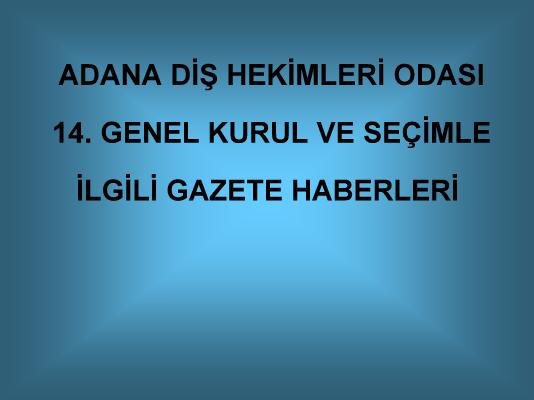 ADANA DİŞ HEKİMLERİ ODASI

14. GENEL KURUL VE SEÇİMLE

İLGİLİ GAZETE HABERLERİ